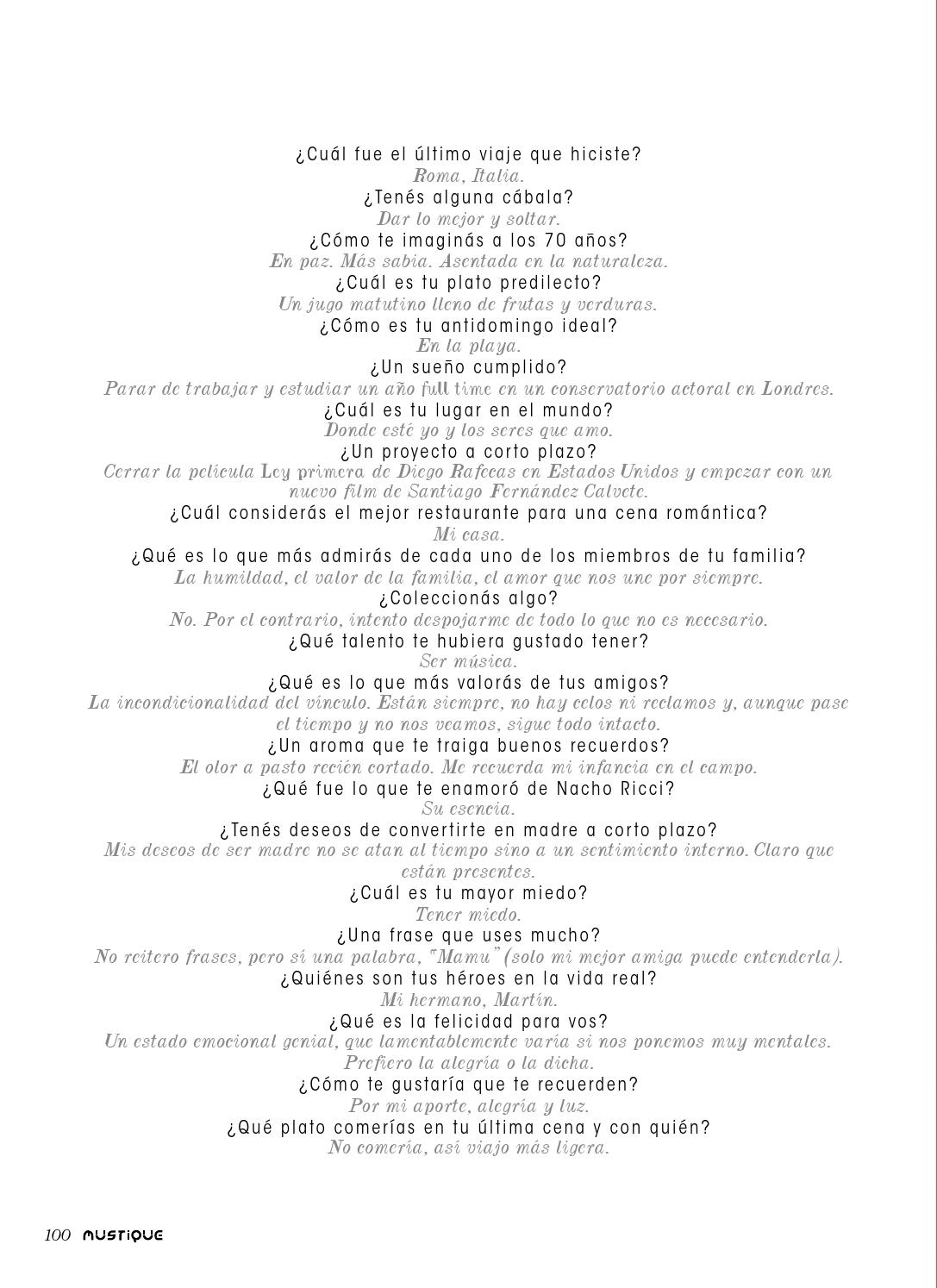 ¿Cuál fue el último viaje que hiciste?
Roma, Italia.
¿Tenés alguna cábala?
Dar lo mejor y soltar.
¿Cómo te imaginás a los 70 años?
En paz. Más sabia. Asentada en la naturaleza.
¿Cuál es tu plato predilecto?
Un jugo matutino lleno de frutas y verduras.
¿Cómo es tu antidomingo ideal?
En la playa.
¿Un sueño cumplido?
Parar de trabajar y estudiar un año full time en un conservatorio actoral en Londres.
¿Cuál es tu lugar en el mundo?
Donde esté yo y los seres que amo.
¿Un proyecto a corto plazo?
Cerrar la película Ley primera de Diego Rafecas en Estados Unidos y empezar con un nuevo film de Santiago Fernández Calvete.
¿Cuál considerás el mejor restaurante para una cena romántica?
Mi casa.
¿Qué es lo que más admirás de cada uno de los miembros de tu familia?
La humildad, el valor de la familia, el amor que nos une por siempre.
¿Coleccionás algo?
No. Por el contrario, intento despojarme de todo lo que no es necesario.
¿Qué talento te hubiera gustado tener?
Ser música.
¿Qué es lo que más valorás de tus amigos?
La incondicionalidad del vínculo. Están siempre, no hay celos ni reclamos y, aunque pase el tiempo y no nos veamos, sigue todo intacto.
¿Un aroma que te traiga buenos recuerdos?
El olor a pasto recién cortado. Me recuerda mi infancia en el campo.
¿Qué fue lo que te enamoró de Nacho Ricci?
Su esencia.
¿Tenés deseos de convertirte en madre a corto plazo?
Mis deseos de ser madre no se atan al tiempo sino a un sentimiento interno. Claro que están presentes.
¿Cuál es tu mayor miedo?
Tener miedo.
¿Una frase que uses mucho?
No reitero frases, pero sí una palabra, "Mamu" (solo mi mejor amiga puede entenderla).
¿Quiénes son tus héroes en la vida real?
Mi hermano, Martín.
¿Qué es la felicidad para vos?
Un estado emocional genial, que lamentablemente varía si nos ponemos muy mentales. Prefiero la alegría o la dicha.
¿Cómo te gustaría que te recuerden?
Por mi aporte, alegría y luz.
¿Qué plato comerías en tu última cena y con quién?
No comería, así viajo más ligera.

100 MUSTIQUE